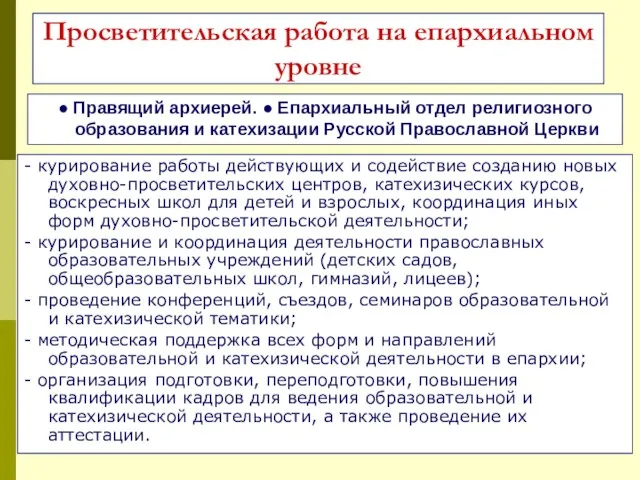 Просветительская работа на епархиальном уровне

● Правящий архиерей. ● Епархиальный отдел религиозного образования и катехизации Русской Православной Церкви

- курирование работы действующих и содействие созданию новых духовно-просветительских центров, катехизических курсов, воскресных школ для детей и взрослых, координация иных форм духовно-просветительской деятельности;
- курирование и координация деятельности православных образовательных учреждений (детских садов, общеобразовательных школ, гимназий, лицеев);
- проведение конференций, съездов, семинаров образовательной и катехизической тематики;
- методическая поддержка всех форм и направлений образовательной и катехизической деятельности в епархии;
- организация подготовки, переподготовки, повышения квалификации кадров для ведения образовательной и катехизической деятельности, а также проведение их аттестации.